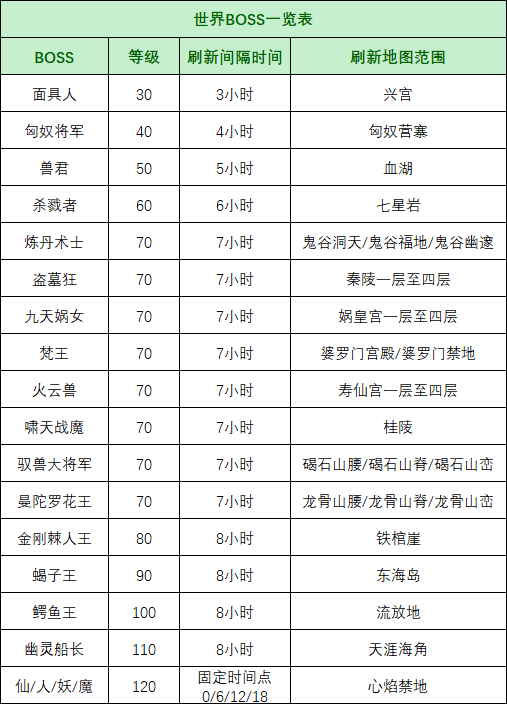 世界BOSS一览表

| BOSS | 等级 | 刷新间隔时间 | 刷新地图范围 |
|---|---|---|---|
| 面具人 | 30 | 3小时 | 兴宫 |
| 匈奴将军 | 40 | 4小时 | 匈奴营寨 |
| 兽君 | 50 | 5小时 | 血湖 |
| 杀戮者 | 60 | 6小时 | 七星岩 |
| 炼丹术士 | 70 | 7小时 | 鬼谷洞天/鬼谷福地/鬼谷幽邃 |
| 盗墓狂 | 70 | 7小时 | 秦陵一层至四层 |
| 九天娲女 | 70 | 7小时 | 娲皇宫一层至四层 |
| 梵王 | 70 | 7小时 | 婆罗门宫殿/婆罗门禁地 |
| 火云兽 | 70 | 7小时 | 寿仙宫一层至四层 |
| 啸天战魔 | 70 | 7小时 | 桂陵 |
| 驭兽大将军 | 70 | 7小时 | 碣石山腰/碣石山脊/碣石山峦 |
| 曼陀罗花王 | 70 | 7小时 | 龙骨山腰/龙骨山脊/龙骨山峦 |
| 金刚棘人王 | 80 | 8小时 | 铁棺崖 |
| 蝎子王 | 90 | 8小时 | 东海岛 |
| 鳄鱼王 | 100 | 8小时 | 流放地 |
| 幽灵船长 | 110 | 8小时 | 天涯海角 |
| 仙/人/妖/魔 | 120 | 固定时间点 0/6/12/18 | 心焰禁地 |